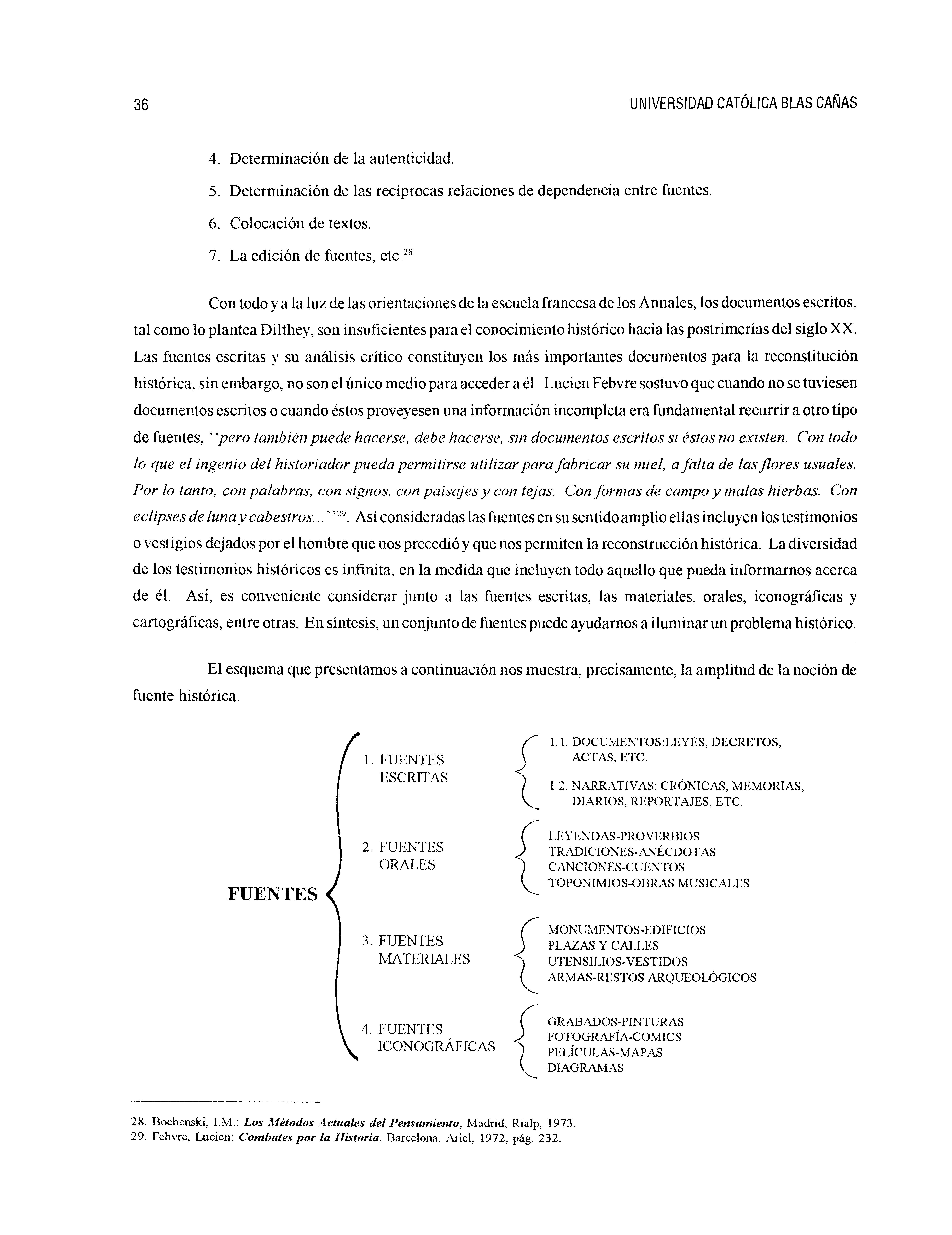 36 UNIVERSIDAD CATÓLICA BLAS CAÑAS

4. Determinación de la autenticidad.

5. Determinación de las recíprocas relaciones de dependencia entre fuentes.

6. Colocación de textos.

7. La edición de fuentes, etc.$^{28}$

Con todo y a la luz de las orientaciones de la escuela francesa de los Annales, los documentos escritos, tal como lo plantea Dilthey, son insuficientes para el conocimiento histórico hacia las postrimerías del siglo XX. Las fuentes escritas y su análisis crítico constituyen los más importantes documentos para la reconstitución histórica, sin embargo, no son el único medio para acceder a él. Lucien Febvre sostuvo que cuando no se tuviesen documentos escritos o cuando éstos proveyesen una información incompleta era fundamental recurrir a otro tipo de fuentes, ''pero también puede hacerse, debe hacerse, sin documentos escritos si éstos no existen. Con todo lo que el ingenio del historiador pueda permitirse utilizar para fabricar su miel, a falta de las flores usuales. Por lo tanto, con palabras, con signos, con paisajes y con tejas. Con formas de campo y malas hierbas. Con eclipses de luna y cabestros...''$^{29}$. Así consideradas las fuentes en su sentido amplio ellas incluyen los testimonios o vestigios dejados por el hombre que nos precedió y que nos permiten la reconstrucción histórica. La diversidad de los testimonios históricos es infinita, en la medida que incluyen todo aquello que pueda informarnos acerca de él. Así, es conveniente considerar junto a las fuentes escritas, las materiales, orales, iconográficas y cartográficas, entre otras. En síntesis, un conjunto de fuentes puede ayudarnos a iluminar un problema histórico.

El esquema que presentamos a continuación nos muestra, precisamente, la amplitud de la noción de fuente histórica.

FUENTES

1. FUENTES ESCRITAS
1.1. DOCUMENTOS:LEYES, DECRETOS, ACTAS, ETC.
1.2. NARRATIVAS: CRÓNICAS, MEMORIAS, DIARIOS, REPORTAJES, ETC.

2. FUENTES ORALES
LEYENDAS-PROVERBIOS
TRADICIONES-ANÉCDOTAS
CANCIONES-CUENTOS
TOPONIMIOS-OBRAS MUSICALES

3. FUENTES MATERIALES
MONUMENTOS-EDIFICIOS
PLAZAS Y CALLES
UTENSILIOS-VESTIDOS
ARMAS-RESTOS ARQUEOLÓGICOS

4. FUENTES ICONOGRÁFICAS
GRABADOS-PINTURAS
FOTOGRAFÍA-COMICS
PELÍCULAS-MAPAS
DIAGRAMAS

28. Bochenski, I.M.: Los Métodos Actuales del Pensamiento, Madrid, Rialp, 1973.
29. Febvre, Lucien: Combates por la Historia, Barcelona, Ariel, 1972, pág. 232.